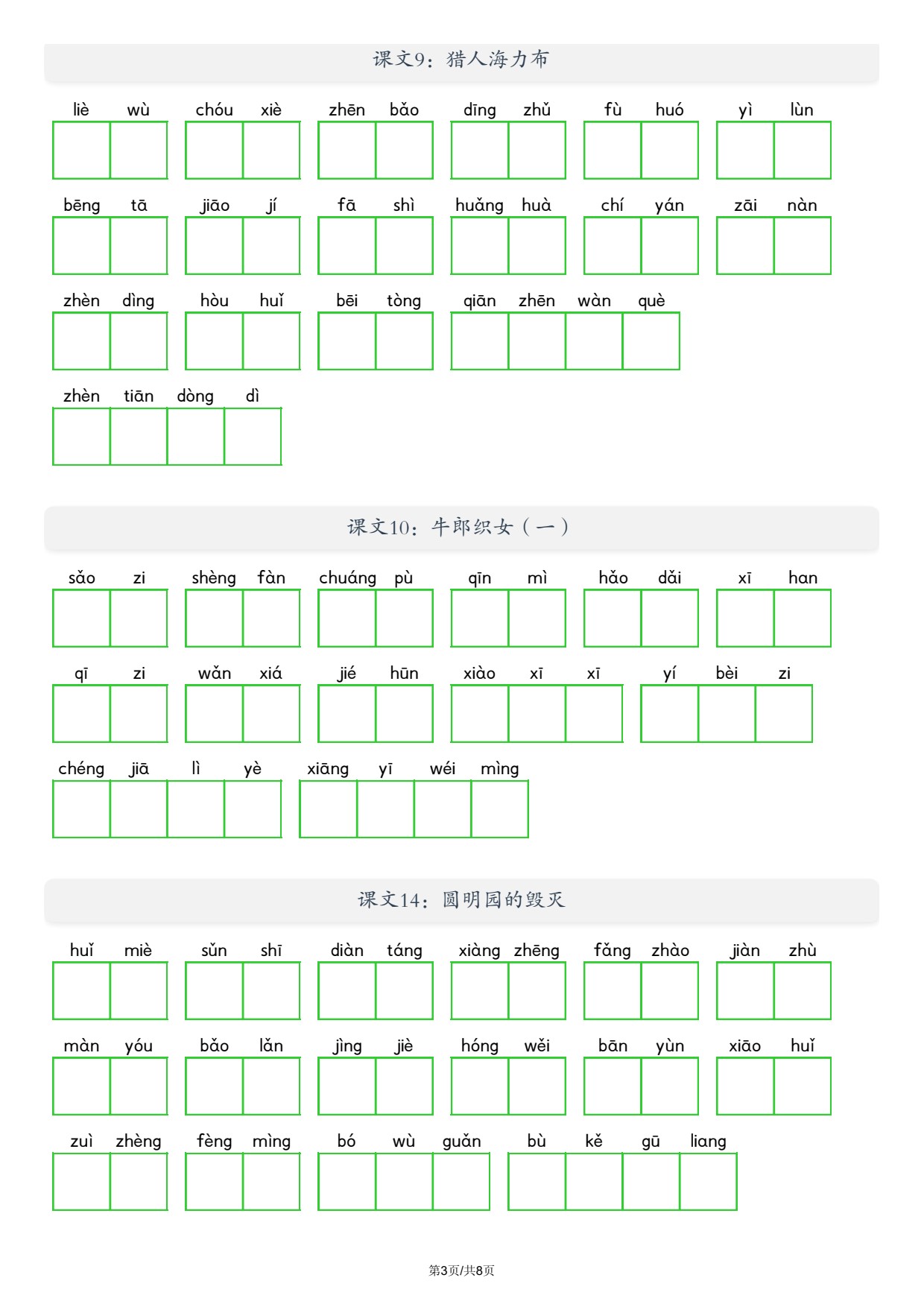 课文9：猎人海力布

liè wù　chóu xiè　zhēn bǎo　dīng zhǔ　fù huó　yì lùn

bēng tā　jiāo jí　fā shì　huǎng huà　chí yán　zāi nàn

zhèn dìng　hòu huǐ　bēi tòng　qiān zhēn wàn què

zhèn tiān dòng dì

课文10：牛郎织女（一）

sǎo zi　shèng fàn　chuáng pù　qīn mì　hǎo dǎi　xī han

qī zi　wǎn xiá　jié hūn　xiào xī xī　yí bèi zi

chéng jiā lì yè　xiāng yī wéi mìng

课文14：圆明园的毁灭

huǐ miè　sǔn shī　diàn táng　xiàng zhēng　fǎng zhào　jiàn zhù

màn yóu　bǎo lǎn　jìng jiè　hóng wěi　bān yùn　xiāo huǐ

zuì zhèng　fèng mìng　bó wù guǎn　bù kě gū liang

第3页/共8页